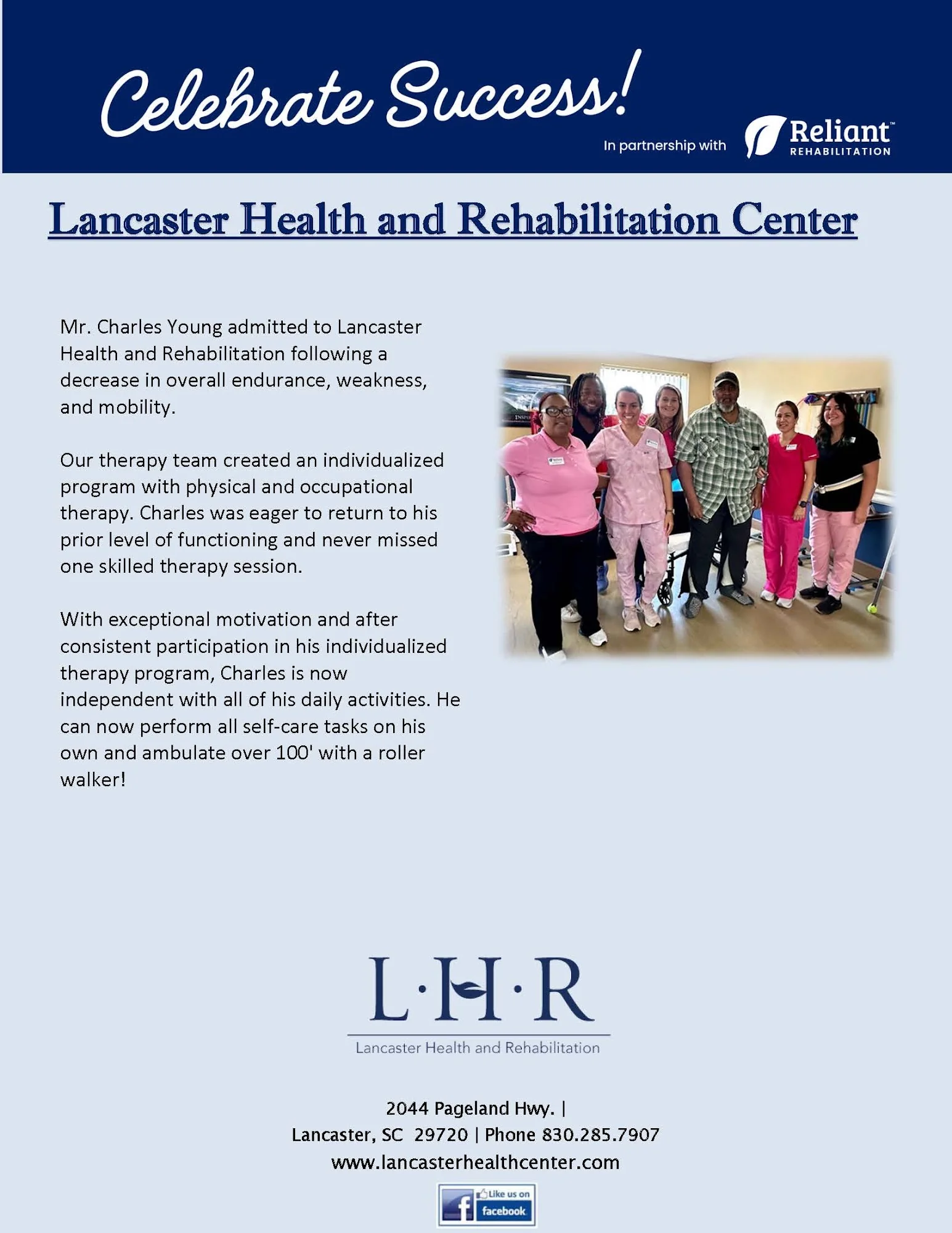 Celebrate Success!

In partnership with Reliant™ REHABILITATION

Lancaster Health and Rehabilitation Center

Mr. Charles Young admitted to Lancaster Health and Rehabilitation following a decrease in overall endurance, weakness, and mobility.

Our therapy team created an individualized program with physical and occupational therapy. Charles was eager to return to his prior level of functioning and never missed one skilled therapy session.

With exceptional motivation and after consistent participation in his individualized therapy program, Charles is now independent with all of his daily activities. He can now perform all self-care tasks on his own and ambulate over 100' with a roller walker!

L·H·R
Lancaster Health and Rehabilitation

2044 Pageland Hwy. |
Lancaster, SC 29720 | Phone 830.285.7907
www.lancasterhealthcenter.com

Like us on facebook